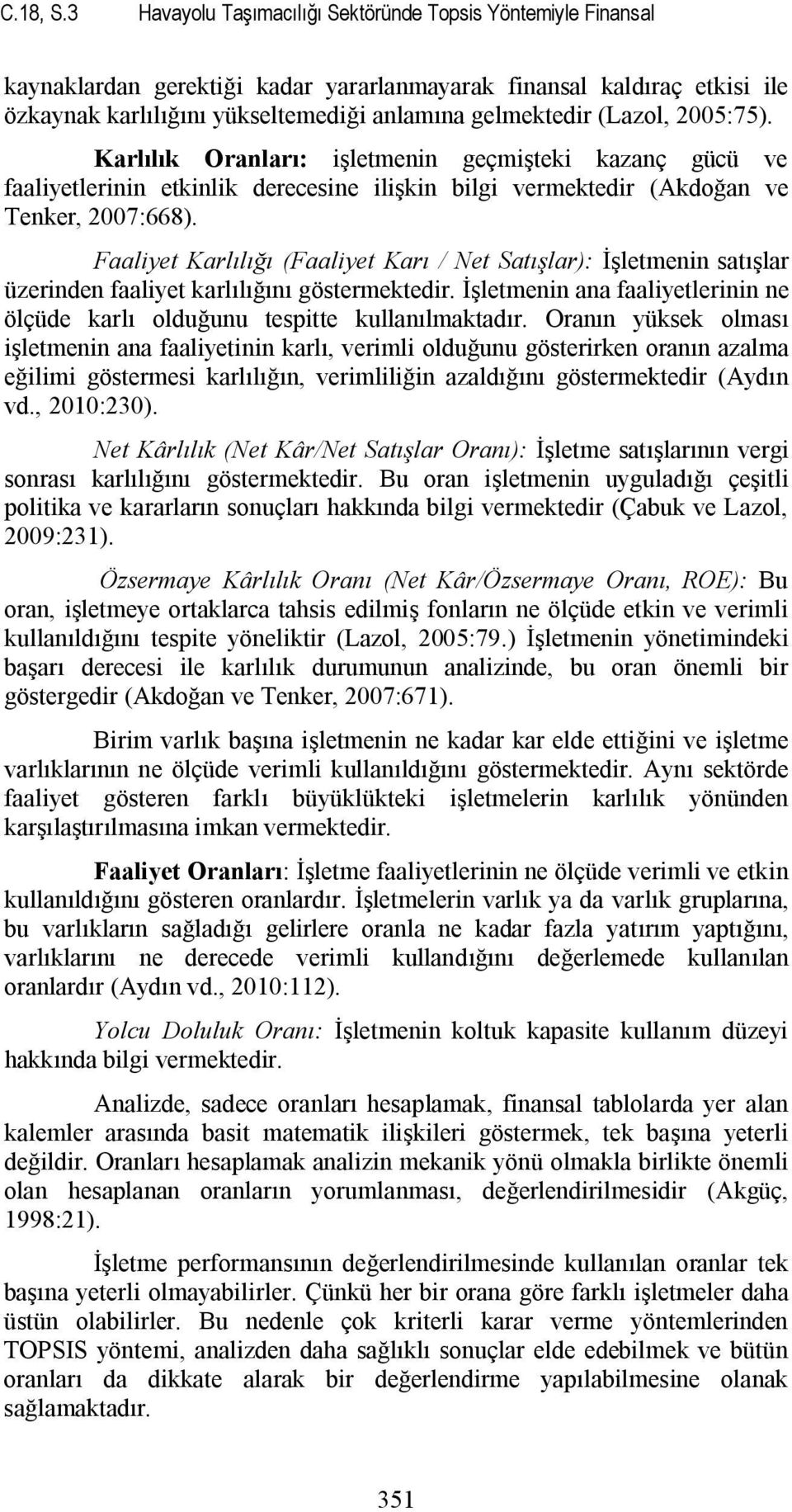 C.18, S.3 Havayolu Taşımacılığı Sektöründe Topsis Yöntemiyle Finansal

kaynaklardan gerektiği kadar yararlanmayarak finansal kaldıraç etkisi ile özkaynak karlılığını yükseltemediği anlamına gelmektedir (Lazol, 2005:75).

Karlılık Oranları: işletmenin geçmişteki kazanç gücü ve faaliyetlerinin etkinlik derecesine ilişkin bilgi vermektedir (Akdoğan ve Tenker, 2007:668).

Faaliyet Karlılığı (Faaliyet Karı / Net Satışlar): İşletmenin satışlar üzerinden faaliyet karlılığını göstermektedir. İşletmenin ana faaliyetlerinin ne ölçüde karlı olduğunu tespitte kullanılmaktadır. Oranın yüksek olması işletmenin ana faaliyetinin karlı, verimli olduğunu gösterirken oranın azalma eğilimi göstermesi karlılığın, verimliliğin azaldığını göstermektedir (Aydın vd., 2010:230).

Net Kârlılık (Net Kâr/Net Satışlar Oranı): İşletme satışlarının vergi sonrası karlılığını göstermektedir. Bu oran işletmenin uyguladığı çeşitli politika ve kararların sonuçları hakkında bilgi vermektedir (Çabuk ve Lazol, 2009:231).

Özsermaye Kârlılık Oranı (Net Kâr/Özsermaye Oranı, ROE): Bu oran, işletmeye ortaklarca tahsis edilmiş fonların ne ölçüde etkin ve verimli kullanıldığını tespite yöneliktir (Lazol, 2005:79.) İşletmenin yönetimindeki başarı derecesi ile karlılık durumunun analizinde, bu oran önemli bir göstergedir (Akdoğan ve Tenker, 2007:671).

Birim varlık başına işletmenin ne kadar kar elde ettiğini ve işletme varlıklarının ne ölçüde verimli kullanıldığını göstermektedir. Aynı sektörde faaliyet gösteren farklı büyüklükteki işletmelerin karlılık yönünden karşılaştırılmasına imkan vermektedir.

Faaliyet Oranları: İşletme faaliyetlerinin ne ölçüde verimli ve etkin kullanıldığını gösteren oranlardır. İşletmelerin varlık ya da varlık gruplarına, bu varlıkların sağladığı gelirlere oranla ne kadar fazla yatırım yaptığını, varlıklarını ne derecede verimli kullandığını değerlemede kullanılan oranlardır (Aydın vd., 2010:112).

Yolcu Doluluk Oranı: İşletmenin koltuk kapasite kullanım düzeyi hakkında bilgi vermektedir.

Analizde, sadece oranları hesaplamak, finansal tablolarda yer alan kalemler arasında basit matematik ilişkileri göstermek, tek başına yeterli değildir. Oranları hesaplamak analizin mekanik yönü olmakla birlikte önemli olan hesaplanan oranların yorumlanması, değerlendirilmesidir (Akgüç, 1998:21).

İşletme performansının değerlendirilmesinde kullanılan oranlar tek başına yeterli olmayabilirler. Çünkü her bir orana göre farklı işletmeler daha üstün olabilirler. Bu nedenle çok kriterli karar verme yöntemlerinden TOPSIS yöntemi, analizden daha sağlıklı sonuçlar elde edebilmek ve bütün oranları da dikkate alarak bir değerlendirme yapılabilmesine olanak sağlamaktadır.

351